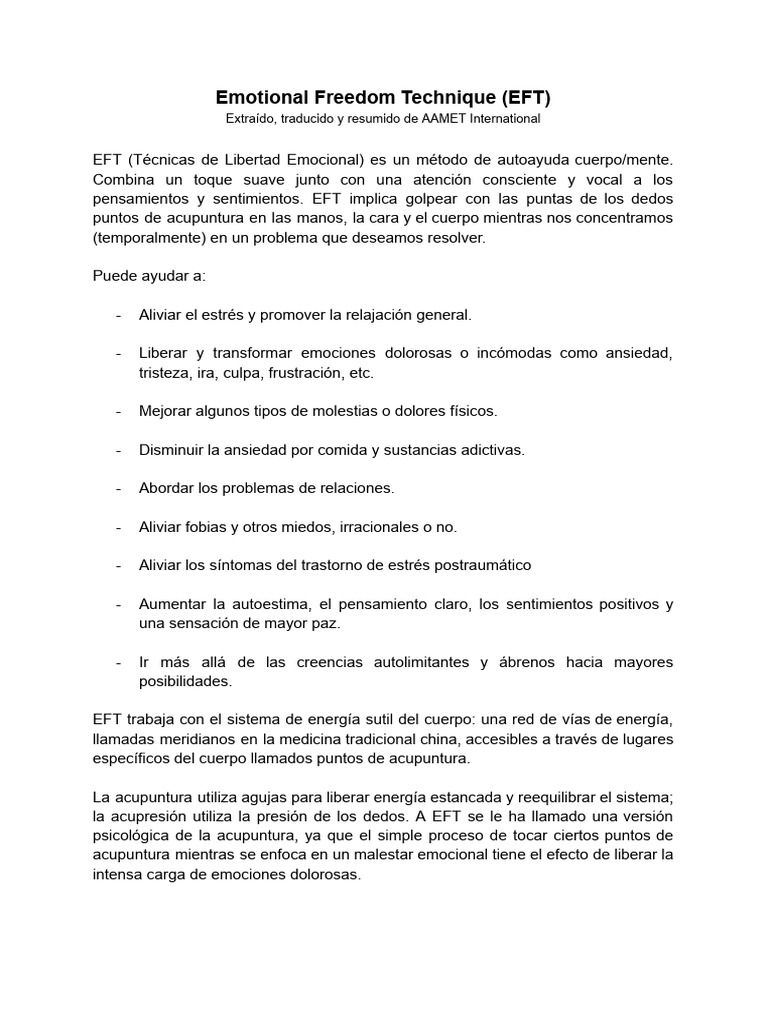 Emotional Freedom Technique (EFT)
Extraído, traducido y resumido de AAMET International

EFT (Técnicas de Libertad Emocional) es un método de autoayuda cuerpo/mente. Combina un toque suave junto con una atención consciente y vocal a los pensamientos y sentimientos. EFT implica golpear con las puntas de los dedos puntos de acupuntura en las manos, la cara y el cuerpo mientras nos concentramos (temporalmente) en un problema que deseamos resolver.

Puede ayudar a:

- Aliviar el estrés y promover la relajación general.

- Liberar y transformar emociones dolorosas o incómodas como ansiedad, tristeza, ira, culpa, frustración, etc.

- Mejorar algunos tipos de molestias o dolores físicos.

- Disminuir la ansiedad por comida y sustancias adictivas.

- Abordar los problemas de relaciones.

- Aliviar fobias y otros miedos, irracionales o no.

- Aliviar los síntomas del trastorno de estrés postraumático

- Aumentar la autoestima, el pensamiento claro, los sentimientos positivos y una sensación de mayor paz.

- Ir más allá de las creencias autolimitantes y ábrenos hacia mayores posibilidades.

EFT trabaja con el sistema de energía sutil del cuerpo: una red de vías de energía, llamadas meridianos en la medicina tradicional china, accesibles a través de lugares específicos del cuerpo llamados puntos de acupuntura.

La acupuntura utiliza agujas para liberar energía estancada y reequilibrar el sistema; la acupresión utiliza la presión de los dedos. A EFT se le ha llamado una versión psicológica de la acupuntura, ya que el simple proceso de tocar ciertos puntos de acupuntura mientras se enfoca en un malestar emocional tiene el efecto de liberar la intensa carga de emociones dolorosas.